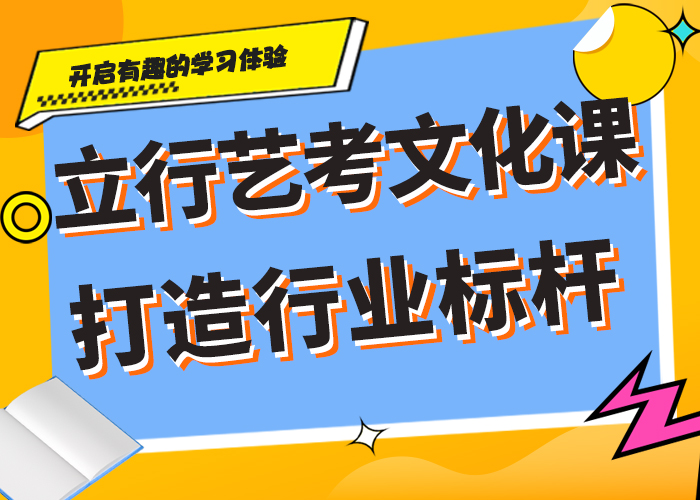 开启有趣的学习体验

立行艺考文化课
打造行业标杆